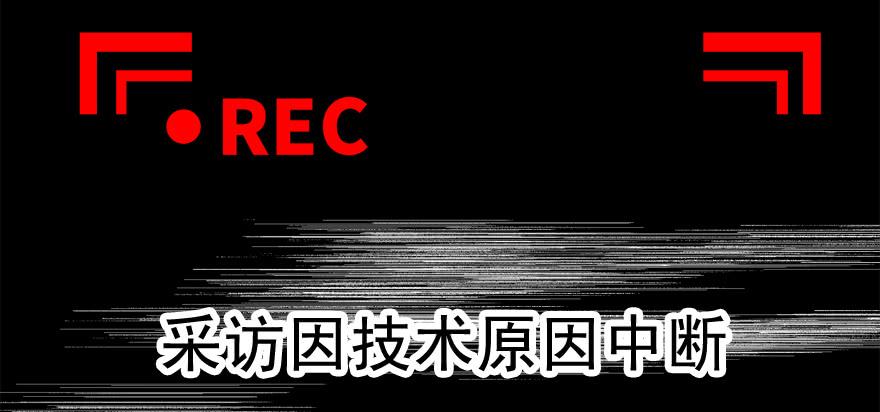 REC

采访因技术原因中断